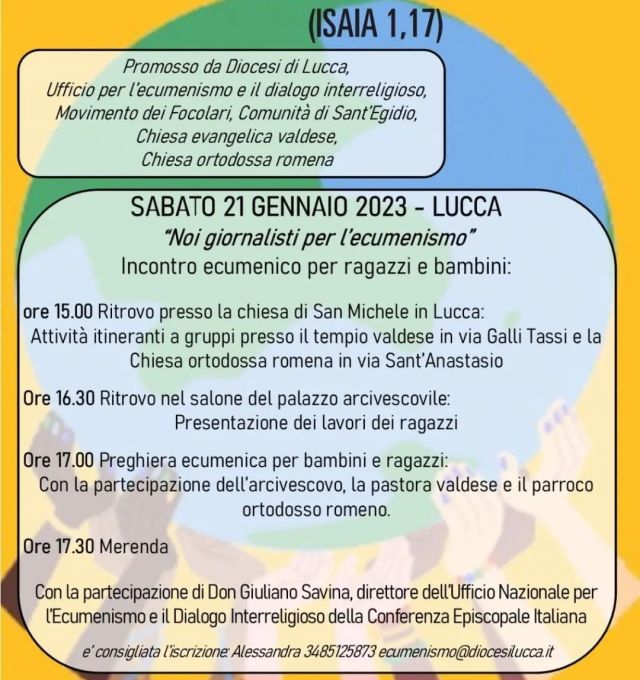 (ISAIA 1,17)

Promosso da Diocesi di Lucca, Ufficio per l'ecumenismo e il dialogo interreligioso, Movimento dei Focolari, Comunità di Sant'Egidio, Chiesa evangelica valdese, Chiesa ortodossa romena

SABATO 21 GENNAIO 2023 - LUCCA
"Noi giornalisti per l'ecumenismo"
Incontro ecumenico per ragazzi e bambini:

ore 15.00 Ritrovo presso la chiesa di San Michele in Lucca: Attività itineranti a gruppi presso il tempio valdese in via Galli Tassi e la Chiesa ortodossa romena in via Sant'Anastasio

Ore 16.30 Ritrovo nel salone del palazzo arcivescovile: Presentazione dei lavori dei ragazzi

Ore 17.00 Preghiera ecumenica per bambini e ragazzi: Con la partecipazione dell'arcivescovo, la pastora valdese e il parroco ortodosso romeno.

Ore 17.30 Merenda

Con la partecipazione di Don Giuliano Savina, direttore dell'Ufficio Nazionale per l'Ecumenismo e il Dialogo Interreligioso della Conferenza Episcopale Italiana

e' consigliata l'iscrizione: Alessandra 3485125873 ecumenismo@diocesilucca.it